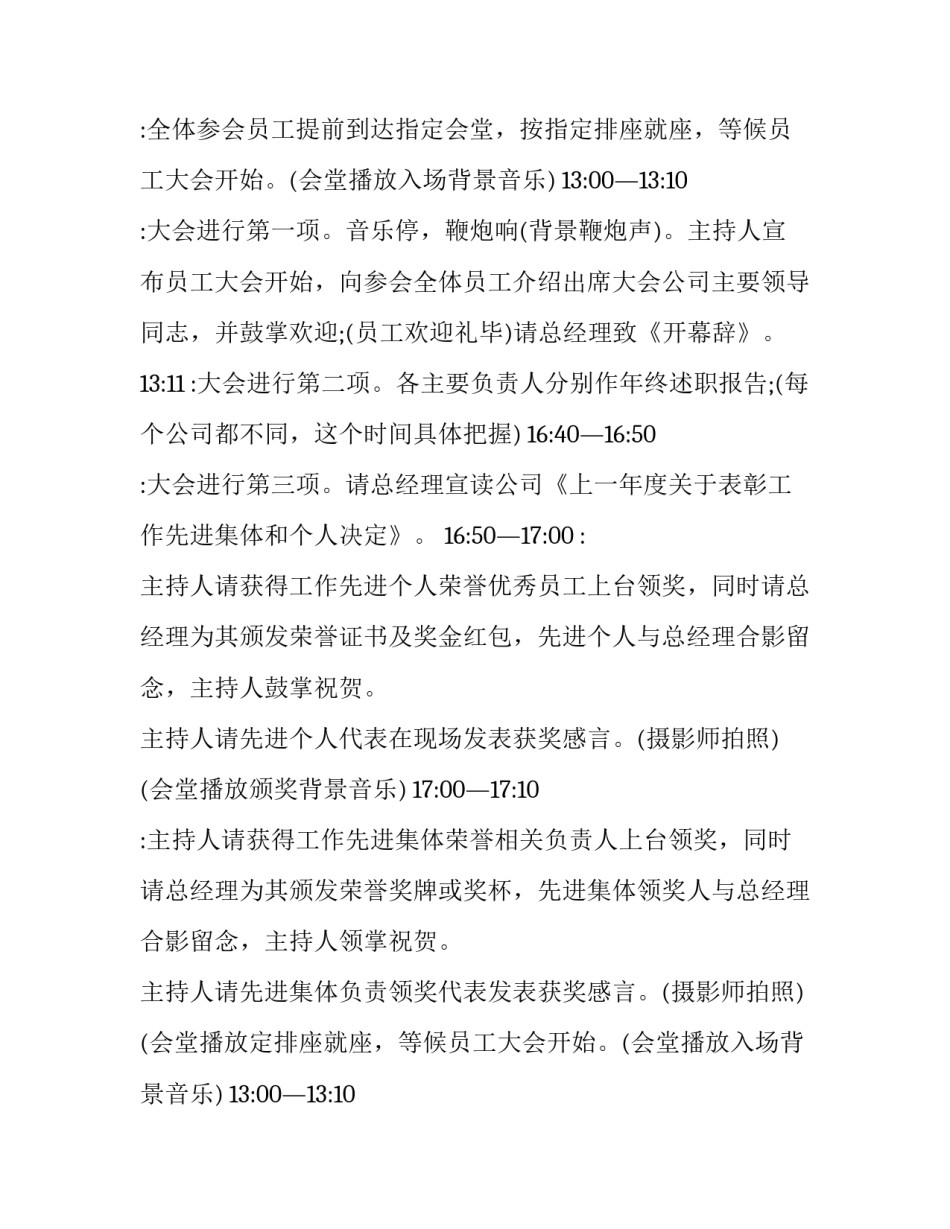 :全体参会员工提前到达指定会堂，按指定排座就座，等候员工大会开始。(会堂播放入场背景音乐) 13:00—13:10
:大会进行第一项。音乐停，鞭炮响(背景鞭炮声)。主持人宣布员工大会开始，向参会全体员工介绍出席大会公司主要领导同志，并鼓掌欢迎;(员工欢迎礼毕)请总经理致《开幕辞》。
13:11 :大会进行第二项。各主要负责人分别作年终述职报告;(每个公司都不同，这个时间具体把握) 16:40—16:50
:大会进行第三项。请总经理宣读公司《上一年度关于表彰工作先进集体和个人决定》。 16:50—17:00 :
主持人请获得工作先进个人荣誉优秀员工上台领奖，同时请总经理为其颁发荣誉证书及奖金红包，先进个人与总经理合影留念，主持人鼓掌祝贺。
主持人请先进个人代表在现场发表获奖感言。(摄影师拍照)
(会堂播放颁奖背景音乐) 17:00—17:10
:主持人请获得工作先进集体荣誉相关负责人上台领奖，同时请总经理为其颁发荣誉奖牌或奖杯，先进集体领奖人与总经理合影留念，主持人领掌祝贺。
主持人请先进集体负责领奖代表发表获奖感言。(摄影师拍照)
(会堂播放定排座就座，等候员工大会开始。(会堂播放入场背景音乐) 13:00—13:10